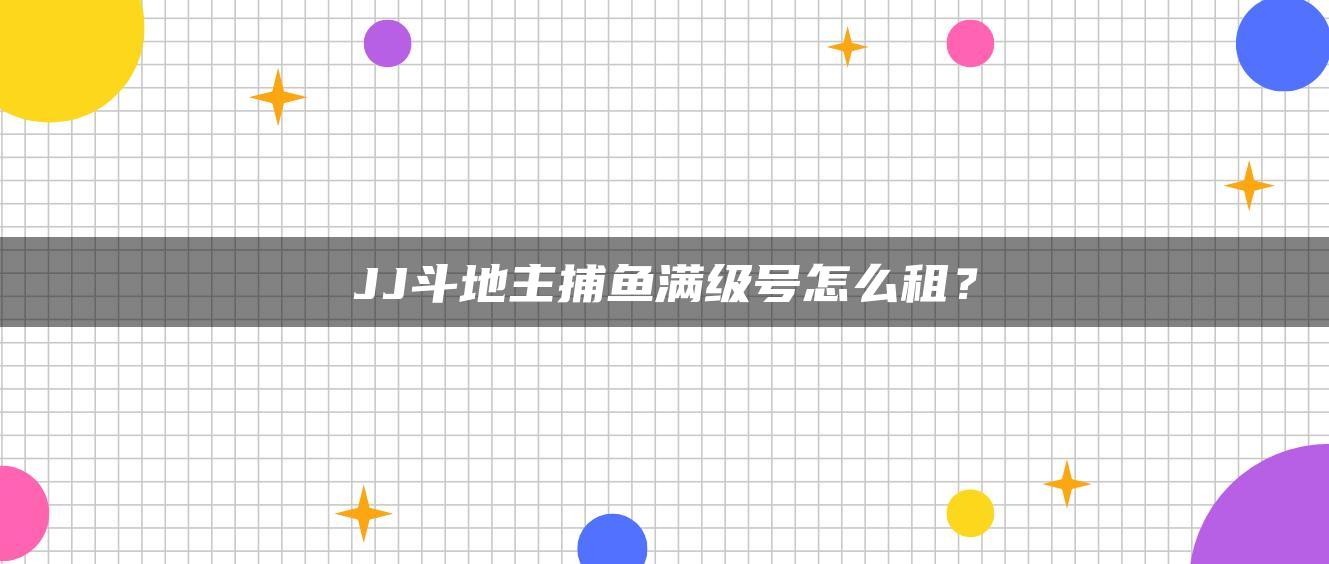 JJ斗地主捕鱼满级号怎么租？